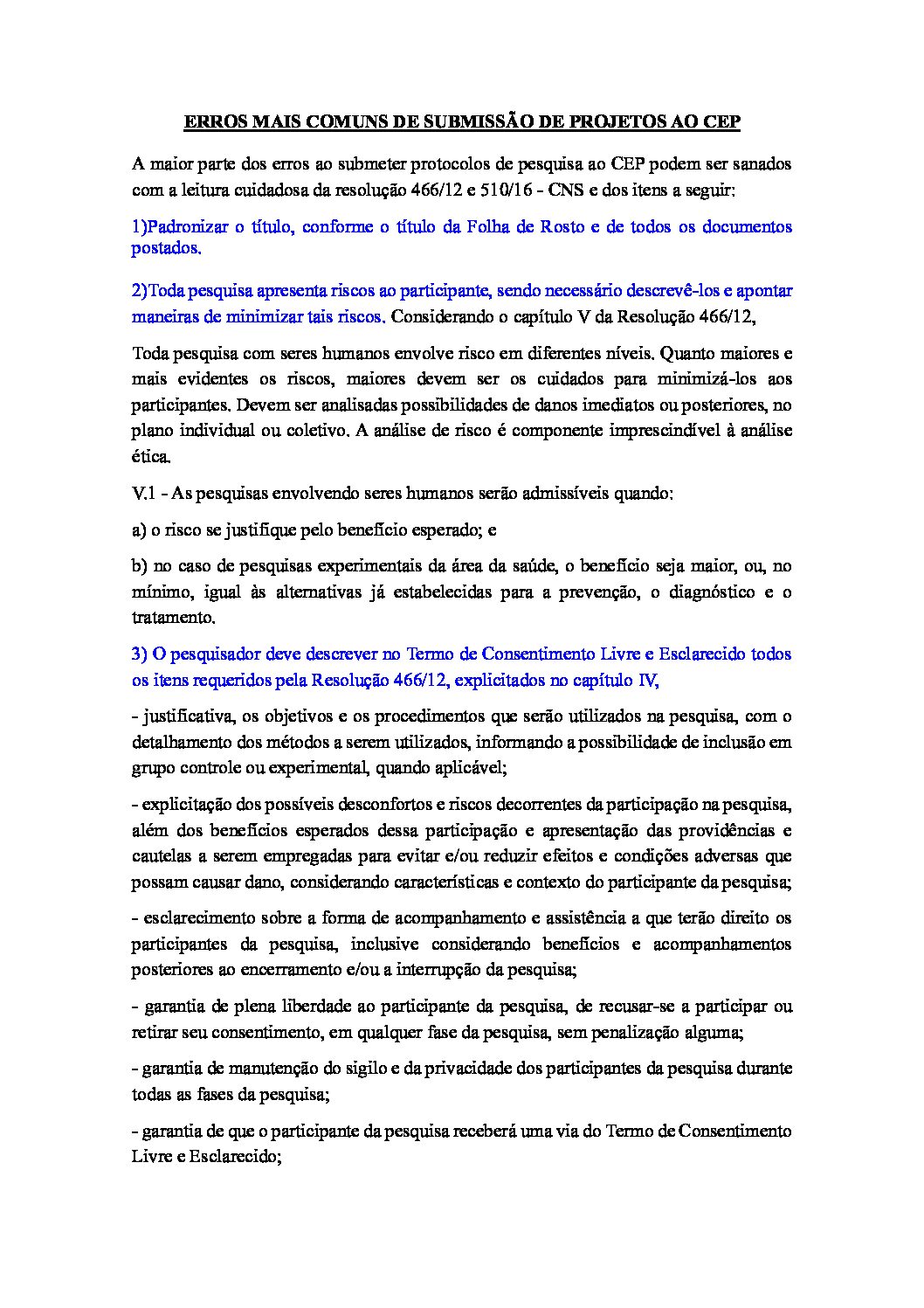 ERROS MAIS COMUNS DE SUBMISSÃO DE PROJETOS AO CEP

A maior parte dos erros ao submeter protocolos de pesquisa ao CEP podem ser sanados com a leitura cuidadosa da resolução 466/12 e 510/16 - CNS e dos itens a seguir:

1)Padronizar o título, conforme o título da Folha de Rosto e de todos os documentos postados.

2)Toda pesquisa apresenta riscos ao participante, sendo necessário descrevê-los e apontar maneiras de minimizar tais riscos. Considerando o capítulo V da Resolução 466/12,

Toda pesquisa com seres humanos envolve risco em diferentes níveis. Quanto maiores e mais evidentes os riscos, maiores devem ser os cuidados para minimizá-los aos participantes. Devem ser analisadas possibilidades de danos imediatos ou posteriores, no plano individual ou coletivo. A análise de risco é componente imprescindível à análise ética.

V.1 - As pesquisas envolvendo seres humanos serão admissíveis quando:

a) o risco se justifique pelo benefício esperado; e

b) no caso de pesquisas experimentais da área da saúde, o benefício seja maior, ou, no mínimo, igual às alternativas já estabelecidas para a prevenção, o diagnóstico e o tratamento.

3) O pesquisador deve descrever no Termo de Consentimento Livre e Esclarecido todos os itens requeridos pela Resolução 466/12, explicitados no capítulo IV,

- justificativa, os objetivos e os procedimentos que serão utilizados na pesquisa, com o detalhamento dos métodos a serem utilizados, informando a possibilidade de inclusão em grupo controle ou experimental, quando aplicável;

- explicitação dos possíveis desconfortos e riscos decorrentes da participação na pesquisa, além dos benefícios esperados dessa participação e apresentação das providências e cautelas a serem empregadas para evitar e/ou reduzir efeitos e condições adversas que possam causar dano, considerando características e contexto do participante da pesquisa;

- esclarecimento sobre a forma de acompanhamento e assistência a que terão direito os participantes da pesquisa, inclusive considerando benefícios e acompanhamentos posteriores ao encerramento e/ou a interrupção da pesquisa;

- garantia de plena liberdade ao participante da pesquisa, de recusar-se a participar ou retirar seu consentimento, em qualquer fase da pesquisa, sem penalização alguma;

- garantia de manutenção do sigilo e da privacidade dos participantes da pesquisa durante todas as fases da pesquisa;

- garantia de que o participante da pesquisa receberá uma via do Termo de Consentimento Livre e Esclarecido;